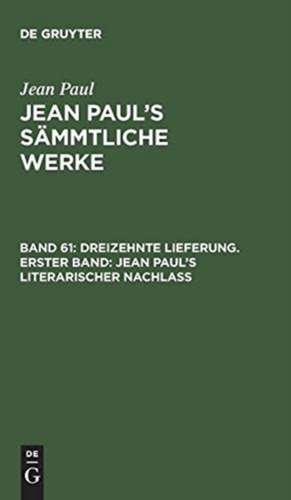 DE GRUYTER

Jean Paul

JEAN PAUL'S SÄMMTLICHE WERKE

BAND 61: DREIZEHNTE LIEFERUNG. ERSTER BAND: JEAN PAUL'S LITERARISCHER NACHLASS

DE
G